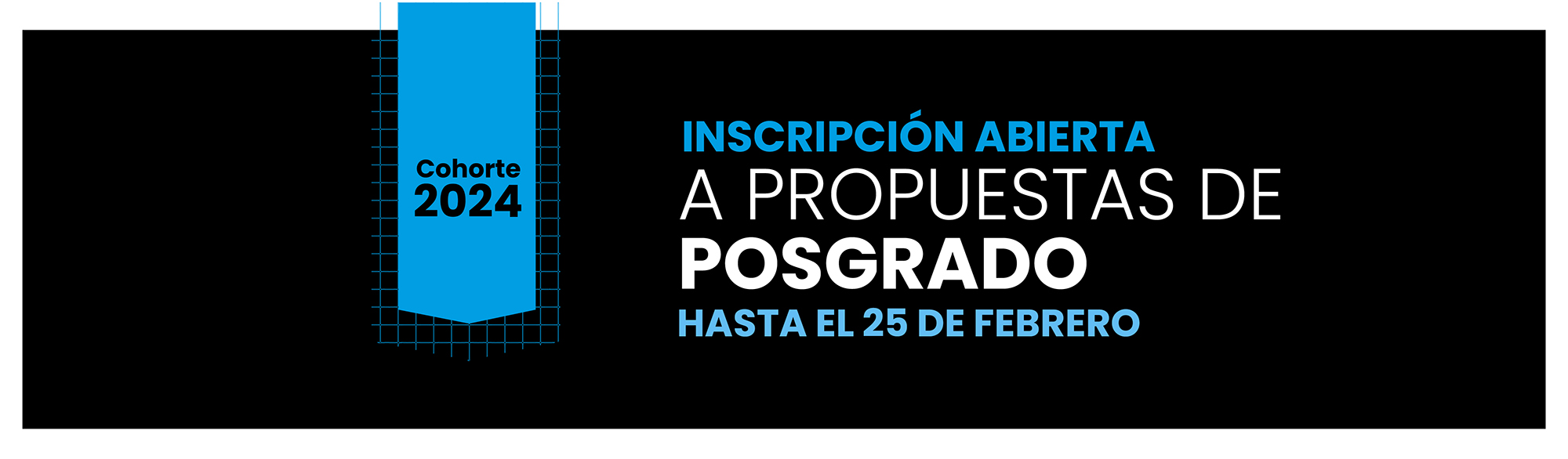 Cohorte
2024

INSCRIPCIÓN ABIERTA
A PROPUESTAS DE
POSGRADO
HASTA EL 25 DE FEBRERO